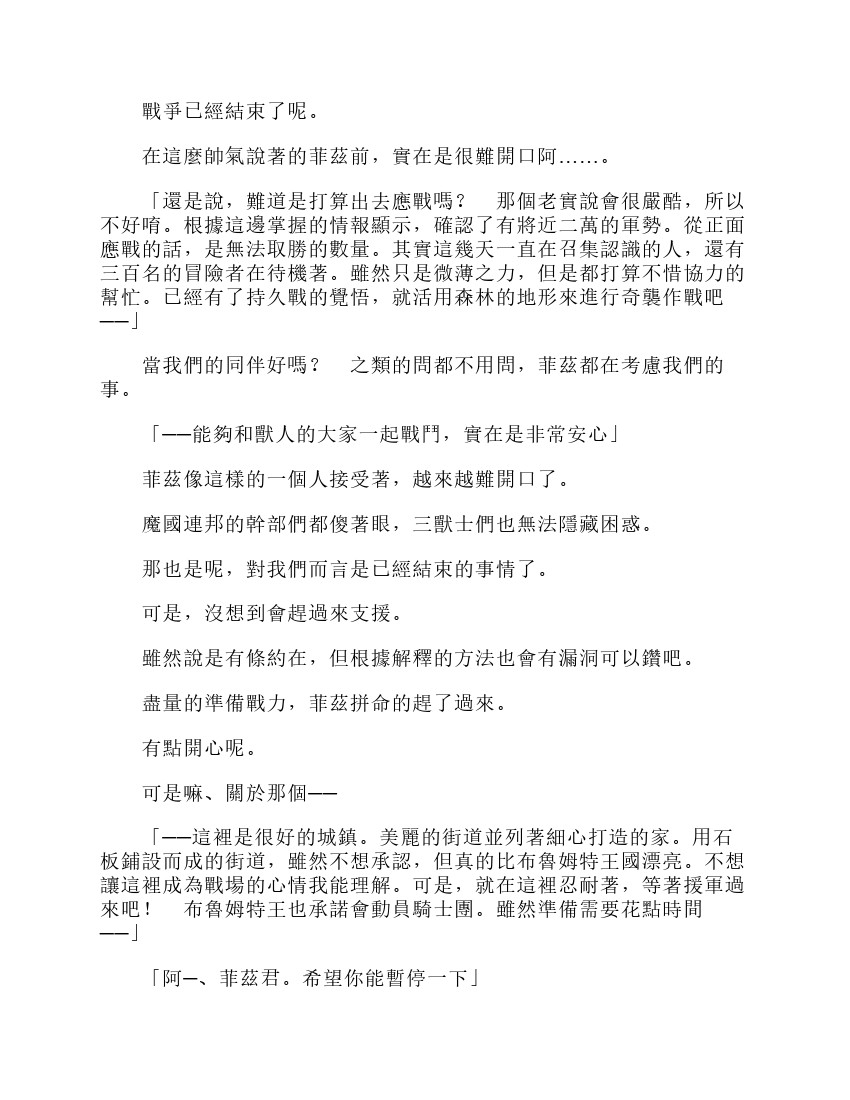 戰爭已經結束了呢。

在這麼帥氣說著的菲茲前，實在是很難開口阿……。

「還是說，難道是打算出去應戰嗎？　那個老實說會很嚴酷，所以不好唷。根據這邊掌握的情報顯示，確認了有將近二萬的軍勢。從正面應戰的話，是無法取勝的數量。其實這幾天一直在召集認識的人，還有三百名的冒險者在待機著。雖然只是微薄之力，但是都打算不惜協力的幫忙。已經有了持久戰的覺悟，就活用森林的地形來進行奇襲作戰吧——」

當我們的同伴好嗎？　之類的問都不用問，菲茲都在考慮我們的事。

「——能夠和獸人的大家一起戰鬥，實在是非常安心」

菲茲像這樣的一個人接受著，越來越難開口了。

魔國連邦的幹部們都傻著眼，三獸士們也無法隱藏困惑。

那也是呢，對我們而言是已經結束的事情了。

可是，沒想到會趕過來支援。

雖然說是有條約在，但根據解釋的方法也會有漏洞可以鑽吧。

盡量的準備戰力，菲茲拼命的趕了過來。

有點開心呢。

可是嘛、關於那個——

「——這裡是很好的城鎮。美麗的街道並列著細心打造的家。用石板鋪設而成的街道，雖然不想承認，但真的比布魯姆特王國漂亮。不想讓這裡成為戰場的心情我能理解。可是，就在這裡忍耐著，等著援軍過來吧！　布魯姆特王也承諾會動員騎士團。雖然準備需要花點時間——」

「阿—、菲茲君。希望你能暫停一下」